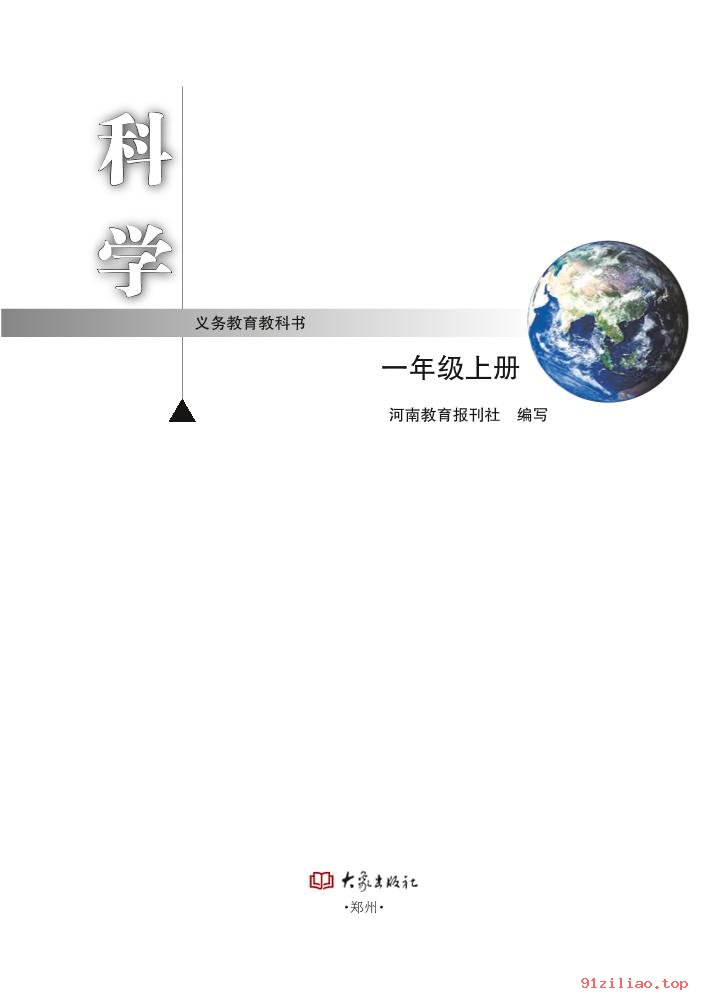 科学

义务教育教科书

一年级上册

河南教育报刊社 编写

大象出版社

·郑州·

91ziliao.top